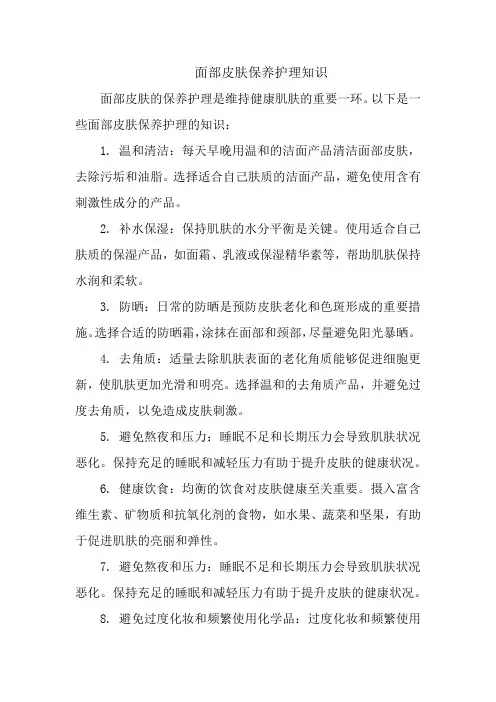 面部皮肤保养护理知识

面部皮肤的保养护理是维持健康肌肤的重要一环。以下是一些面部皮肤保养护理的知识：

1. 温和清洁：每天早晚用温和的洁面产品清洁面部皮肤，去除污垢和油脂。选择适合自己肤质的洁面产品，避免使用含有刺激性成分的产品。

2. 补水保湿：保持肌肤的水分平衡是关键。使用适合自己肤质的保湿产品，如面霜、乳液或保湿精华素等，帮助肌肤保持水润和柔软。

3. 防晒：日常的防晒是预防皮肤老化和色斑形成的重要措施。选择合适的防晒霜，涂抹在面部和颈部，尽量避免阳光暴晒。

4. 去角质：适量去除肌肤表面的老化角质能够促进细胞更新，使肌肤更加光滑和明亮。选择温和的去角质产品，并避免过度去角质，以免造成皮肤刺激。

5. 避免熬夜和压力：睡眠不足和长期压力会导致肌肤状况恶化。保持充足的睡眠和减轻压力有助于提升皮肤的健康状况。

6. 健康饮食：均衡的饮食对皮肤健康至关重要。摄入富含维生素、矿物质和抗氧化剂的食物，如水果、蔬菜和坚果，有助于促进肌肤的亮丽和弹性。

7. 避免熬夜和压力：睡眠不足和长期压力会导致肌肤状况恶化。保持充足的睡眠和减轻压力有助于提升皮肤的健康状况。

8. 避免过度化妆和频繁使用化学品：过度化妆和频繁使用